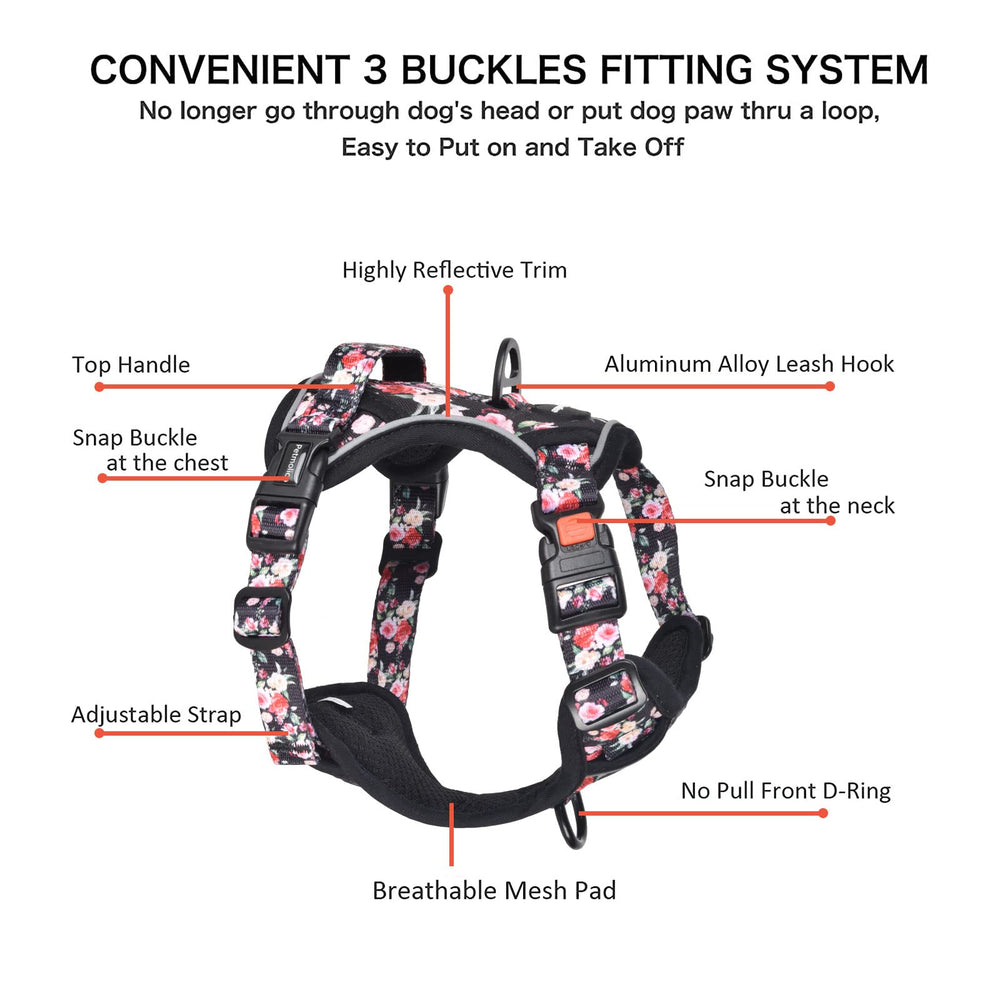 CONVENIENT 3 BUCKLES FITTING SYSTEM

No longer go through dog's head or put dog paw thru a loop,
Easy to Put on and Take Off

Highly Reflective Trim

Top Handle

Aluminum Alloy Leash Hook

Snap Buckle
at the chest

Snap Buckle
at the neck

Adjustable Strap

No Pull Front D-Ring

Breathable Mesh Pad